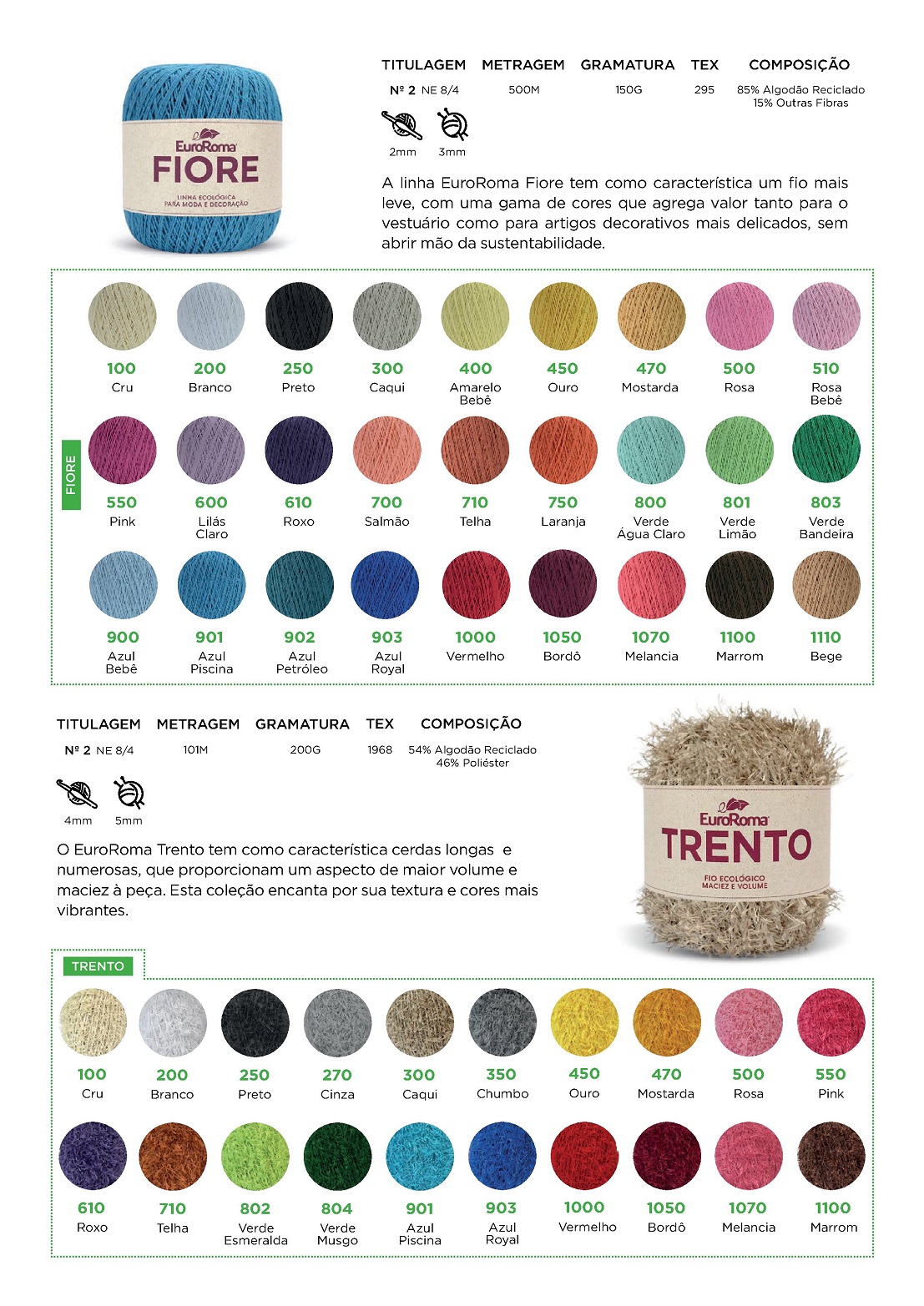 EuroRoma
FIORE
LINHA ECOLÓGICA PARA MODA E DECORAÇÃO

| TITULAGEM | METRAGEM | GRAMATURA | TEX | COMPOSIÇÃO |
|---|---|---|---|---|
| Nº 2 NE 8/4 | 500M | 150G | 295 | 85% Algodão Reciclado 15% Outras Fibras |

2mm 3mm

A linha EuroRoma Fiore tem como característica um fio mais leve, com uma gama de cores que agrega valor tanto para o vestuário como para artigos decorativos mais delicados, sem abrir mão da sustentabilidade.

FIORE

100 Cru
200 Branco
250 Preto
300 Caqui
400 Amarelo Bebê
450 Ouro
470 Mostarda
500 Rosa
510 Rosa Bebê
550 Pink
600 Lilás Claro
610 Roxo
700 Salmão
710 Telha
750 Laranja
800 Verde Água Claro
801 Verde Limão
803 Verde Bandeira
900 Azul Bebê
901 Azul Piscina
902 Azul Petróleo
903 Azul Royal
1000 Vermelho
1050 Bordô
1070 Melancia
1100 Marrom
1110 Bege

| TITULAGEM | METRAGEM | GRAMATURA | TEX | COMPOSIÇÃO |
|---|---|---|---|---|
| Nº 2 NE 8/4 | 101M | 200G | 1968 | 54% Algodão Reciclado 46% Poliéster |

4mm 5mm

O EuroRoma Trento tem como característica cerdas longas e numerosas, que proporcionam um aspecto de maior volume e maciez à peça. Esta coleção encanta por sua textura e cores mais vibrantes.

EuroRoma
TRENTO
FIO ECOLÓGICO MACIEZ E VOLUME

TRENTO

100 Cru
200 Branco
250 Preto
270 Cinza
300 Caqui
350 Chumbo
450 Ouro
470 Mostarda
500 Rosa
550 Pink
610 Roxo
710 Telha
802 Verde Esmeralda
804 Verde Musgo
901 Azul Piscina
903 Azul Royal
1000 Vermelho
1050 Bordô
1070 Melancia
1100 Marrom